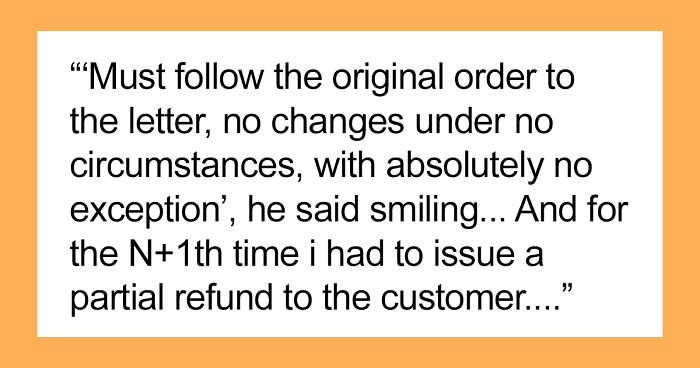 “‘Must follow the original order to the letter, no changes under no circumstances, with absolutely no exception’, he said smiling... And for the N+1th time i had to issue a partial refund to the customer....”